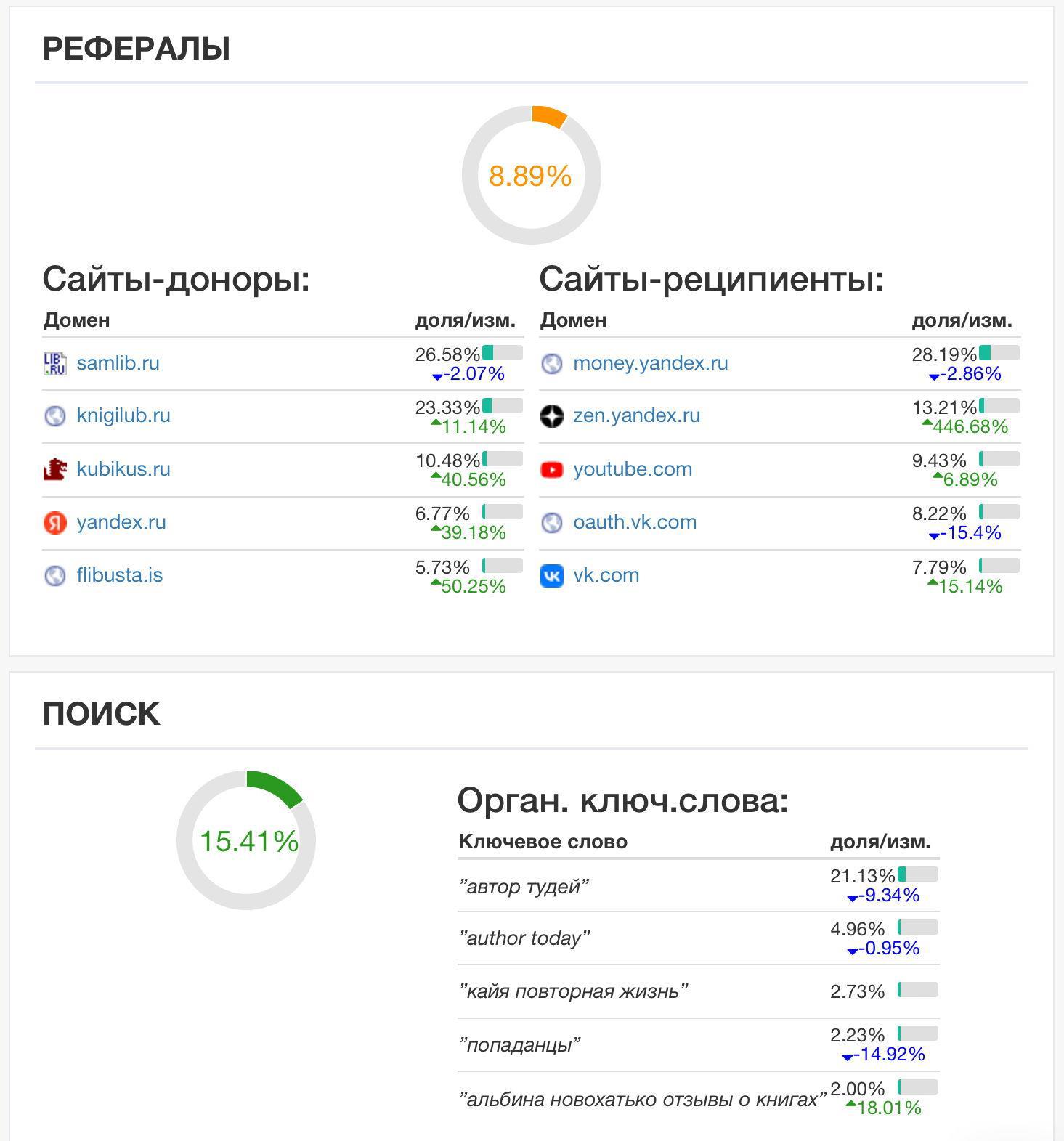 РЕФЕРАЛЫ

8.89%

Сайты-доноры:

| Домен | доля/изм. |
|---|---|
| samlib.ru | 26.58% -2.07% |
| knigilub.ru | 23.33% 11.14% |
| kubikus.ru | 10.48% 40.56% |
| yandex.ru | 6.77% 39.18% |
| flibusta.is | 5.73% 50.25% |

Сайты-реципиенты:

| Домен | доля/изм. |
|---|---|
| money.yandex.ru | 28.19% -2.86% |
| zen.yandex.ru | 13.21% 446.68% |
| youtube.com | 9.43% 6.89% |
| oauth.vk.com | 8.22% -15.4% |
| vk.com | 7.79% 15.14% |

ПОИСК

15.41%

Орган. ключ.слова:

| Ключевое слово | доля/изм. |
|---|---|
| "автор тудей" | 21.13% -9.34% |
| "author today" | 4.96% -0.95% |
| "кайя повторная жизнь" | 2.73% |
| "попаданцы" | 2.23% -14.92% |
| "альбина новохатько отзывы о книгах" | 2.00% 18.01% |